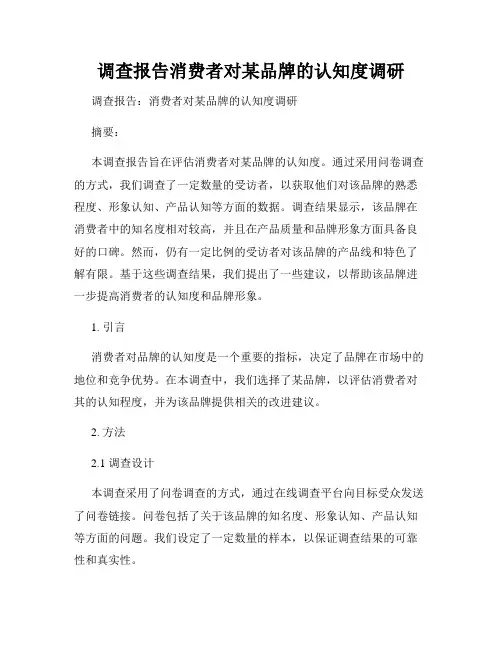 调查报告消费者对某品牌的认知度调研

调查报告：消费者对某品牌的认知度调研

摘要：

本调查报告旨在评估消费者对某品牌的认知度。通过采用问卷调查的方式，我们调查了一定数量的受访者，以获取他们对该品牌的熟悉程度、形象认知、产品认知等方面的数据。调查结果显示，该品牌在消费者中的知名度相对较高，并且在产品质量和品牌形象方面具备良好的口碑。然而，仍有一定比例的受访者对该品牌的产品线和特色了解有限。基于这些调查结果，我们提出了一些建议，以帮助该品牌进一步提高消费者的认知度和品牌形象。

1. 引言

消费者对品牌的认知度是一个重要的指标，决定了品牌在市场中的地位和竞争优势。在本调查中，我们选择了某品牌，以评估消费者对其的认知程度，并为该品牌提供相关的改进建议。

2. 方法

2.1 调查设计

本调查采用了问卷调查的方式，通过在线调查平台向目标受众发送了问卷链接。问卷包括了关于该品牌的知名度、形象认知、产品认知等方面的问题。我们设定了一定数量的样本，以保证调查结果的可靠性和真实性。